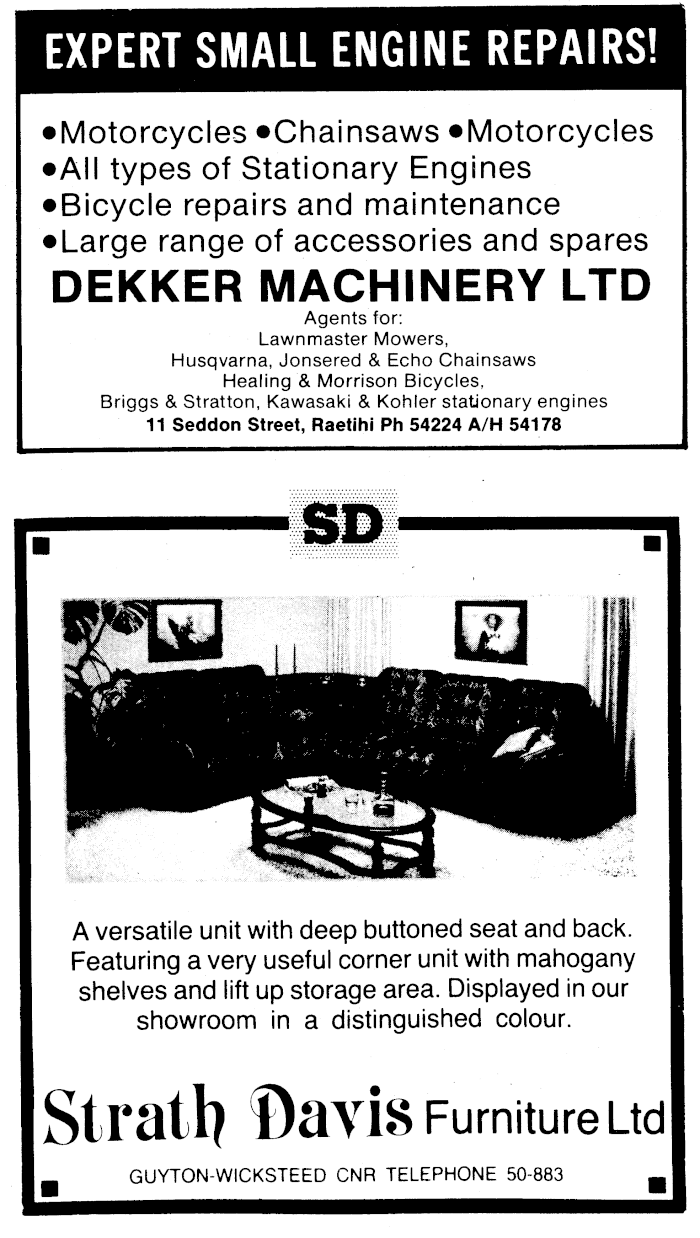 EXPERT SMALL ENGINE REPAIRS!

• Motorcycles • Chainsaws • Motorcycles
• All types of Stationary Engines
• Bicycle repairs and maintenance
• Large range of accessories and spares

DEKKER MACHINERY LTD

Agents for:
Lawnmaster Mowers,
Husqvarna, Jonsered & Echo Chainsaws
Healing & Morrison Bicycles,
Briggs & Stratton, Kawasaki & Kohler stationary engines
11 Seddon Street, Raetihi Ph 54224 A/H 54178

SD

A versatile unit with deep buttoned seat and back. Featuring a very useful corner unit with mahogany shelves and lift up storage area. Displayed in our showroom in a distinguished colour.

Strath Davis Furniture Ltd

GUYTON-WICKSTEED CNR TELEPHONE 50-883